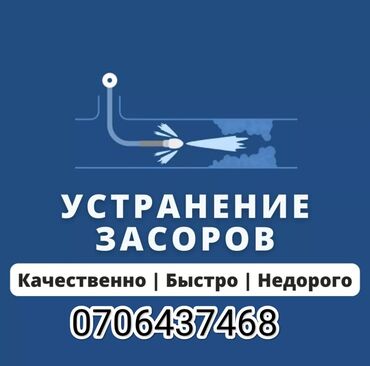 УСТРАНЕНИЕ ЗАСОРОВ

Качественно | Быстро | Недорого

0706437468